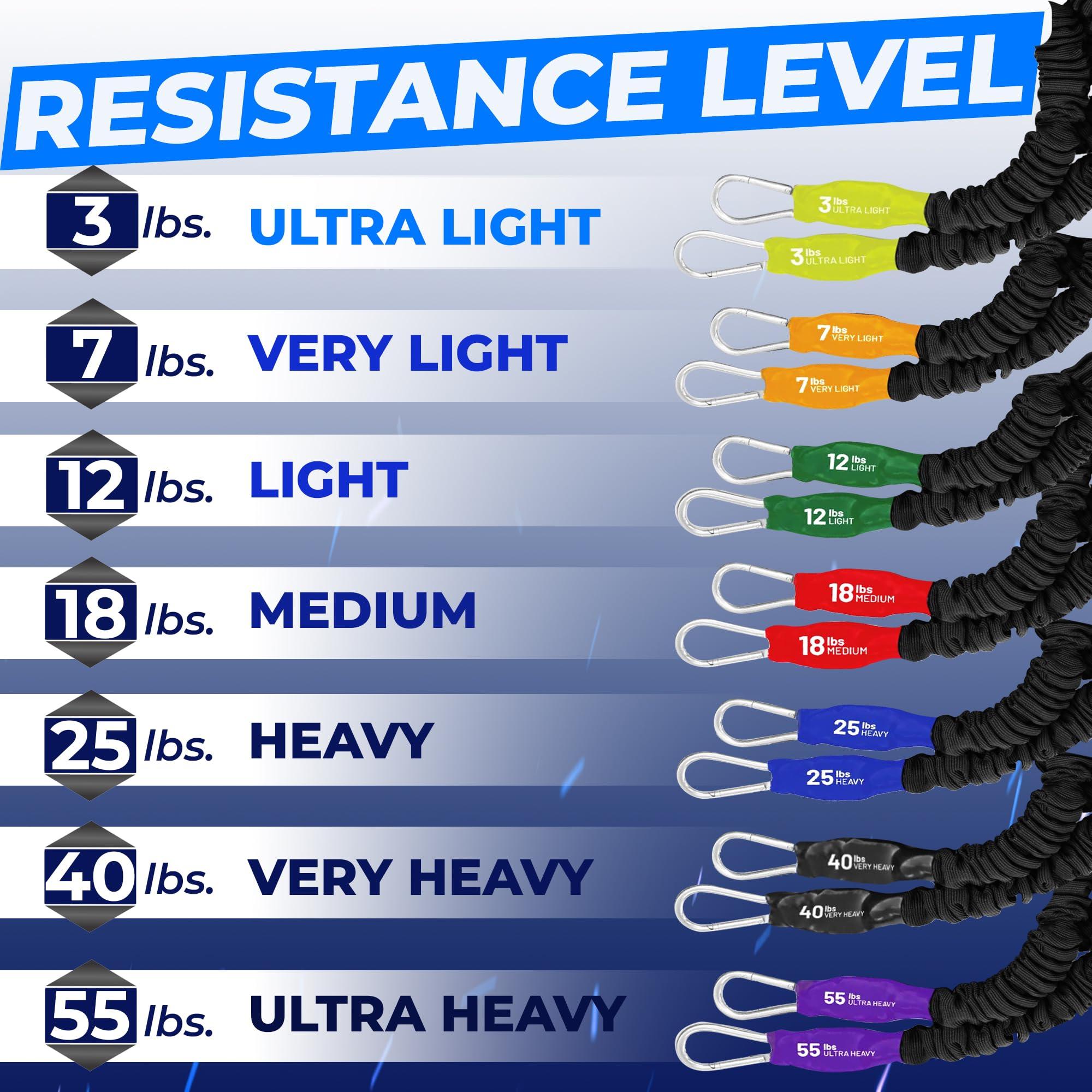 RESISTANCE LEVEL

3 lbs. ULTRA LIGHT

3 lbs ULTRA LIGHT
3 lbs ULTRA LIGHT

7 lbs. VERY LIGHT

7 lbs VERY LIGHT
7 lbs VERY LIGHT

12 lbs. LIGHT

12 lbs LIGHT
12 lbs LIGHT

18 lbs. MEDIUM

18 lbs MEDIUM
18 lbs MEDIUM

25 lbs. HEAVY

25 lbs HEAVY
25 lbs HEAVY

40 lbs. VERY HEAVY

40 lbs VERY HEAVY
40 lbs VERY HEAVY

55 lbs. ULTRA HEAVY

55 lbs ULTRA HEAVY
55 lbs ULTRA HEAVY